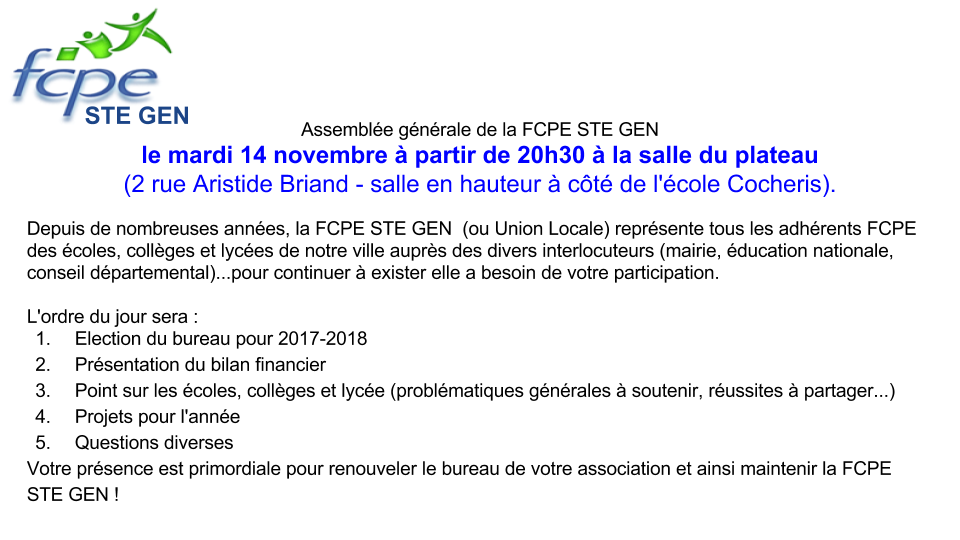 fcpe
STE GEN

Assemblée générale de la FCPE STE GEN
le mardi 14 novembre à partir de 20h30 à la salle du plateau
(2 rue Aristide Briand - salle en hauteur à côté de l'école Cocheris).

Depuis de nombreuses années, la FCPE STE GEN (ou Union Locale) représente tous les adhérents FCPE des écoles, collèges et lycées de notre ville auprès des divers interlocuteurs (mairie, éducation nationale, conseil départemental)...pour continuer à exister elle a besoin de votre participation.

L'ordre du jour sera :
1. Election du bureau pour 2017-2018
2. Présentation du bilan financier
3. Point sur les écoles, collèges et lycée (problématiques générales à soutenir, réussites à partager...)
4. Projets pour l'année
5. Questions diverses
Votre présence est primordiale pour renouveler le bureau de votre association et ainsi maintenir la FCPE STE GEN !